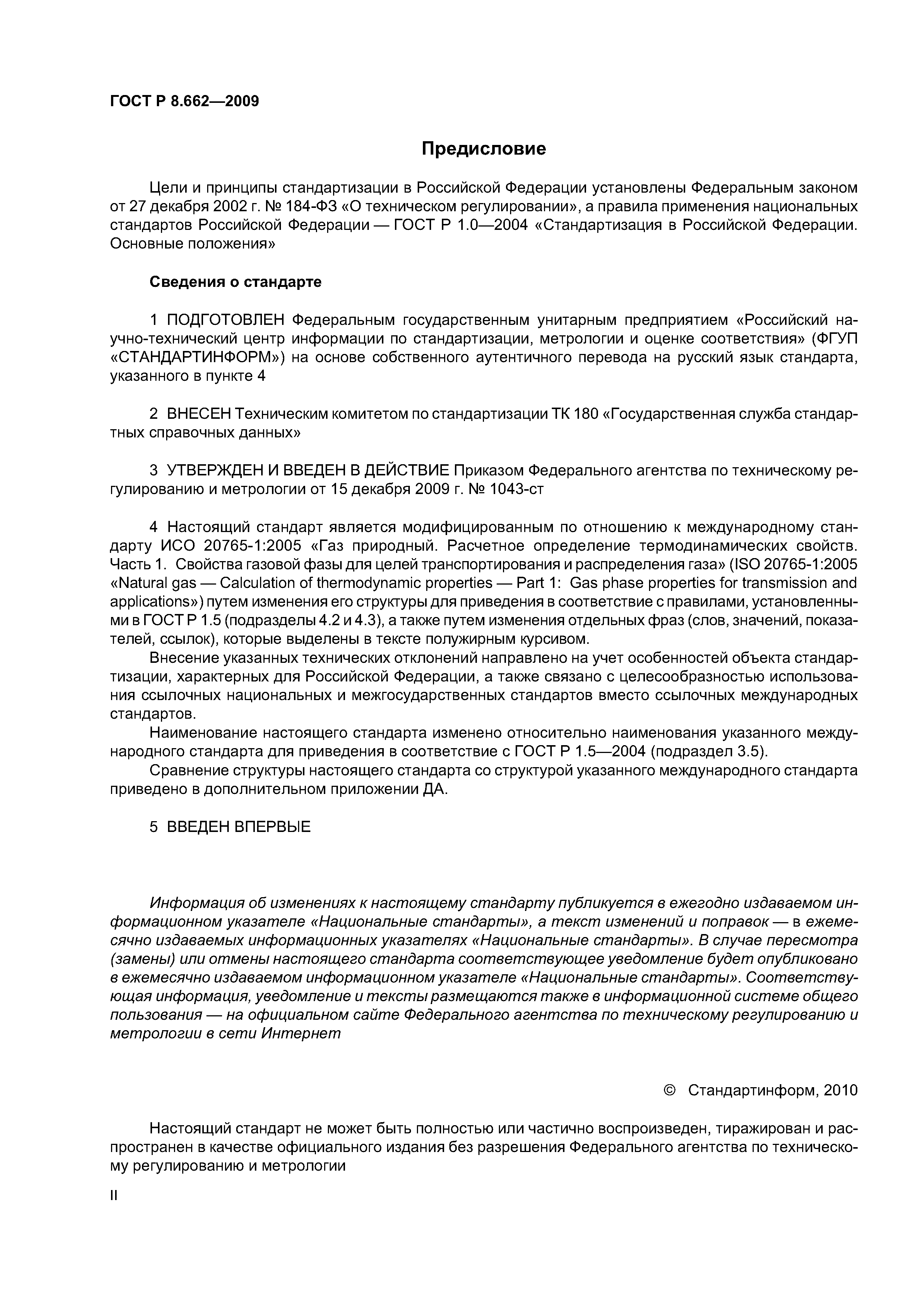 ГОСТ Р 8.662—2009

Предисловие

Цели и принципы стандартизации в Российской Федерации установлены Федеральным законом от 27 декабря 2002 г. № 184-ФЗ «О техническом регулировании», а правила применения национальных стандартов Российской Федерации — ГОСТ Р 1.0—2004 «Стандартизация в Российской Федерации. Основные положения»

Сведения о стандарте

1 ПОДГОТОВЛЕН Федеральным государственным унитарным предприятием «Российский научно-технический центр информации по стандартизации, метрологии и оценке соответствия» (ФГУП «СТАНДАРТИНФОРМ») на основе собственного аутентичного перевода на русский язык стандарта, указанного в пункте 4

2 ВНЕСЕН Техническим комитетом по стандартизации ТК 180 «Государственная служба стандартных справочных данных»

3 УТВЕРЖДЕН И ВВЕДЕН В ДЕЙСТВИЕ Приказом Федерального агентства по техническому регулированию и метрологии от 15 декабря 2009 г. № 1043-ст

4 Настоящий стандарт является модифицированным по отношению к международному стандарту ИСО 20765-1:2005 «Газ природный. Расчетное определение термодинамических свойств. Часть 1. Свойства газовой фазы для целей транспортирования и распределения газа» (ISO 20765-1:2005 «Natural gas — Calculation of thermodynamic properties — Part 1: Gas phase properties for transmission and applications») путем изменения его структуры для приведения в соответствие с правилами, установленными в ГОСТ Р 1.5 (подразделы 4.2 и 4.3), а также путем изменения отдельных фраз (слов, значений, показателей, ссылок), которые выделены в тексте полужирным курсивом.

Внесение указанных технических отклонений направлено на учет особенностей объекта стандартизации, характерных для Российской Федерации, а также связано с целесообразностью использования ссылочных национальных и межгосударственных стандартов вместо ссылочных международных стандартов.

Наименование настоящего стандарта изменено относительно наименования указанного международного стандарта для приведения в соответствие с ГОСТ Р 1.5—2004 (подраздел 3.5).

Сравнение структуры настоящего стандарта со структурой указанного международного стандарта приведено в дополнительном приложении ДА.

5 ВВЕДЕН ВПЕРВЫЕ

Информация об изменениях к настоящему стандарту публикуется в ежегодно издаваемом информационном указателе «Национальные стандарты», а текст изменений и поправок — в ежемесячно издаваемых информационных указателях «Национальные стандарты». В случае пересмотра (замены) или отмены настоящего стандарта соответствующее уведомление будет опубликовано в ежемесячно издаваемом информационном указателе «Национальные стандарты». Соответствующая информация, уведомление и тексты размещаются также в информационной системе общего пользования — на официальном сайте Федерального агентства по техническому регулированию и метрологии в сети Интернет

© Стандартинформ, 2010

Настоящий стандарт не может быть полностью или частично воспроизведен, тиражирован и распространен в качестве официального издания без разрешения Федерального агентства по техническому регулированию и метрологии

II